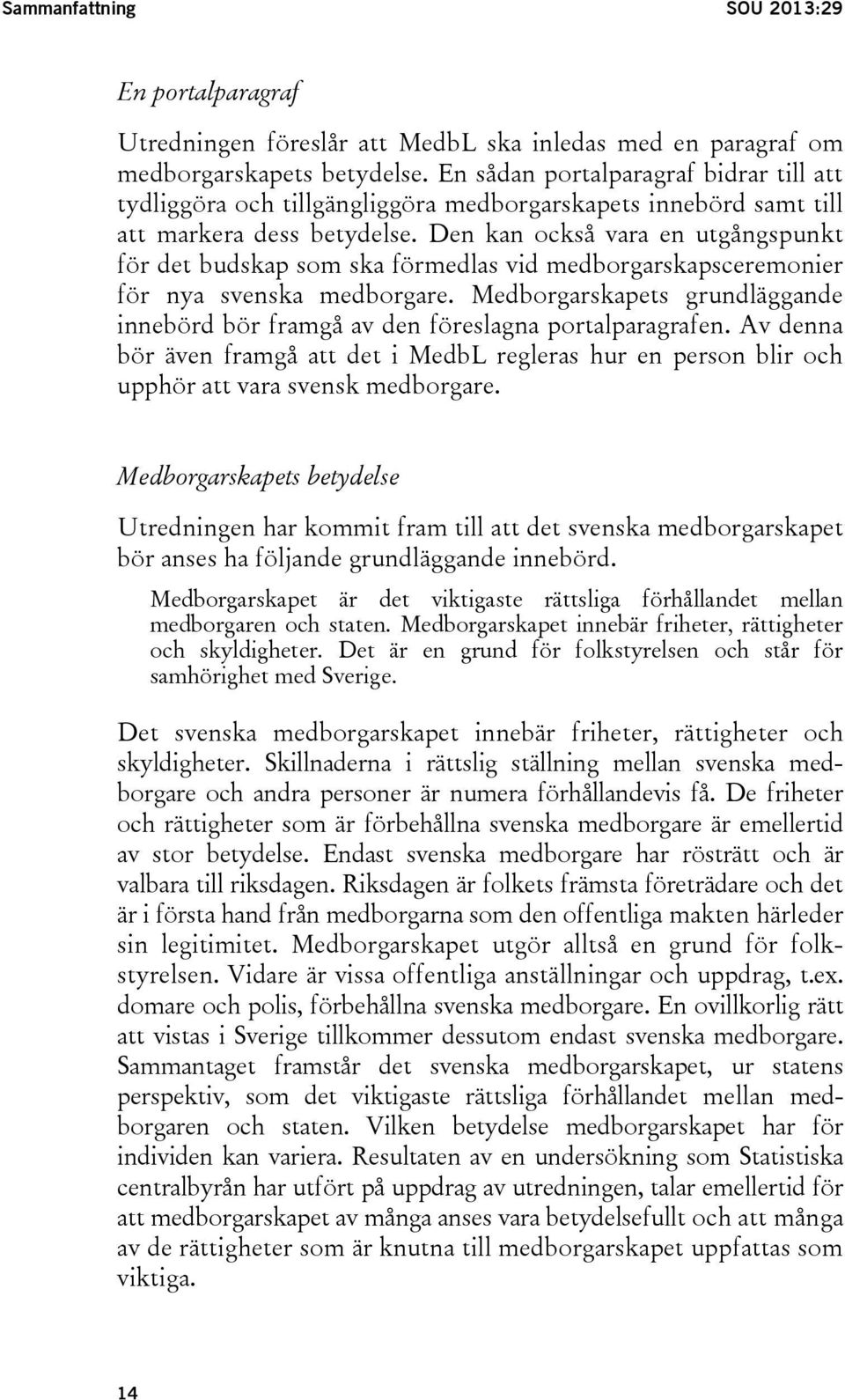 Sammanfattning SOU 2013:29

En portalparagraf

Utredningen föreslår att MedbL ska inledas med en paragraf om medborgarskapets betydelse. En sådan portalparagraf bidrar till att tydliggöra och tillgängliggöra medborgarskapets innebörd samt till att markera dess betydelse. Den kan också vara en utgångspunkt för det budskap som ska förmedlas vid medborgarskapsceremonier för nya svenska medborgare. Medborgarskapets grundläggande innebörd bör framgå av den föreslagna portalparagrafen. Av denna bör även framgå att det i MedbL regleras hur en person blir och upphör att vara svensk medborgare.

Medborgarskapets betydelse

Utredningen har kommit fram till att det svenska medborgarskapet bör anses ha följande grundläggande innebörd.

Medborgarskapet är det viktigaste rättsliga förhållandet mellan medborgaren och staten. Medborgarskapet innebär friheter, rättigheter och skyldigheter. Det är en grund för folkstyrelsen och står för samhörighet med Sverige.

Det svenska medborgarskapet innebär friheter, rättigheter och skyldigheter. Skillnaderna i rättslig ställning mellan svenska medborgare och andra personer är numera förhållandevis få. De friheter och rättigheter som är förbehållna svenska medborgare är emellertid av stor betydelse. Endast svenska medborgare har rösträtt och är valbara till riksdagen. Riksdagen är folkets främsta företrädare och det är i första hand från medborgarna som den offentliga makten härleder sin legitimitet. Medborgarskapet utgör alltså en grund för folkstyrelsen. Vidare är vissa offentliga anställningar och uppdrag, t.ex. domare och polis, förbehållna svenska medborgare. En ovillkorlig rätt att vistas i Sverige tillkommer dessutom endast svenska medborgare. Sammantaget framstår det svenska medborgarskapet, ur statens perspektiv, som det viktigaste rättsliga förhållandet mellan medborgaren och staten. Vilken betydelse medborgarskapet har för individen kan variera. Resultaten av en undersökning som Statistiska centralbyrån har utfört på uppdrag av utredningen, talar emellertid för att medborgarskapet av många anses vara betydelsefullt och att många av de rättigheter som är knutna till medborgarskapet uppfattas som viktiga.

14